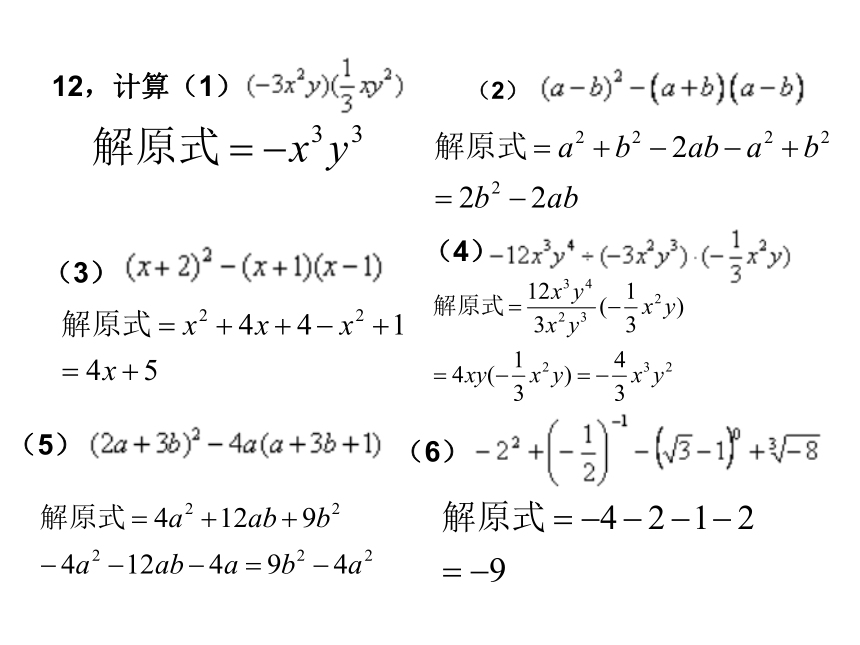 12，计算（1）$(-3x^2y)(\frac{1}{3}xy^2)$

解原式$=-x^3y^3$

（2）$(a-b)^2-(a+b)(a-b)$

解原式$=a^2+b^2-2ab-a^2+b^2$

$=2b^2-2ab$

（3）$(x+2)^2-(x+1)(x-1)$

解原式$=x^2+4x+4-x^2+1$

$=4x+5$

（4）$-12x^3y^4\div(-3x^2y^3)\cdot(-\frac{1}{3}x^2y)$

解原式$=\frac{12x^3y^4}{3x^2y^3}(-\frac{1}{3}x^2y)$

$=4xy(-\frac{1}{3}x^2y)=-\frac{4}{3}x^3y^2$

（5）$(2a+3b)^2-4a(a+3b+1)$

解原式$=4a^2+12ab+9b^2$

$-4a^2-12ab-4a=9b^2-4a^2$

（6）$-2^2+\left(-\frac{1}{2}\right)^{-1}-\left(\sqrt{3}-1\right)^0+\sqrt[3]{-8}$

解原式$=-4-2-1-2$

$=-9$